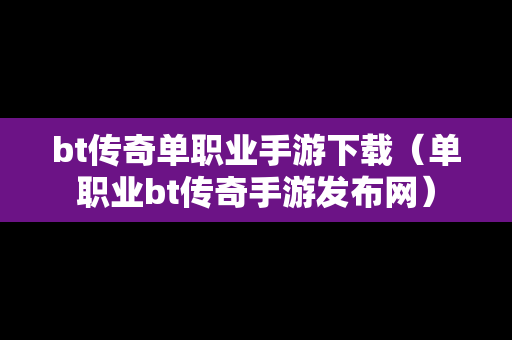 bt传奇单职业手游下载（单职业bt传奇手游发布网）